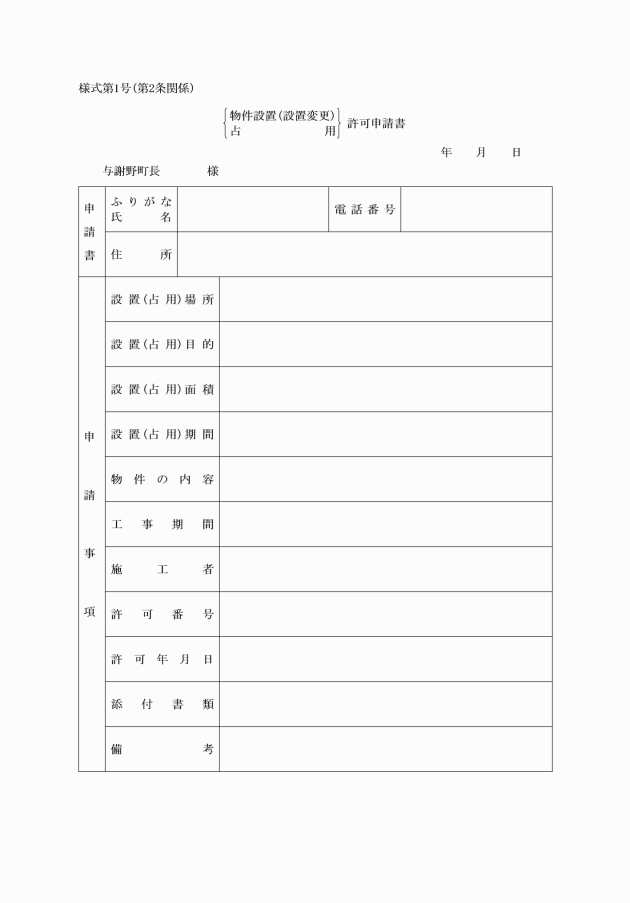 様式第1号(第2条関係)

物件設置(設置変更)
占　　　　　　用
許可申請書

年　月　日

与謝野町長　　　　様

| 申請書 | ふりがな 氏名 | | 電話番号 | |
|---|---|---|---|---|
| | 住所 | | | |

| 申請事項 | 設置(占用)場所 | |
|---|---|---|
| | 設置(占用)目的 | |
| | 設置(占用)面積 | |
| | 設置(占用)期間 | |
| | 物件の内容 | |
| | 工事期間 | |
| | 施工者 | |
| | 許可番号 | |
| | 許可年月日 | |
| | 添付書類 | |
| | 備考 | |